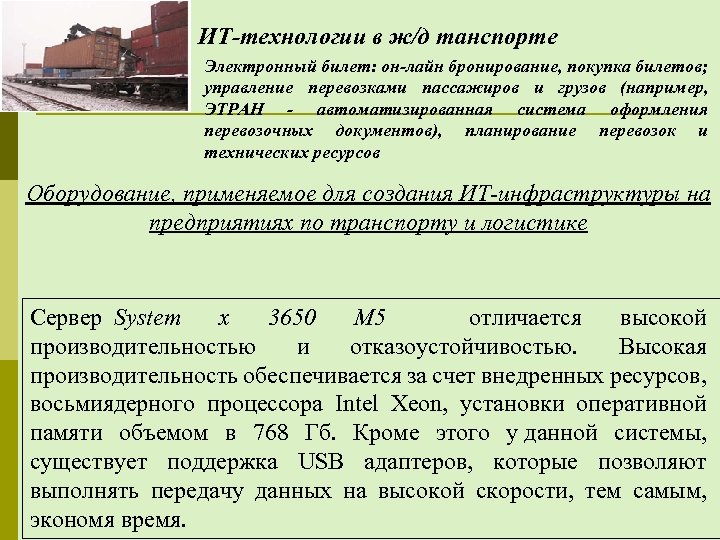 ИТ-технологии в ж/д танспорте

Электронный билет: он-лайн бронирование, покупка билетов; управление перевозками пассажиров и грузов (например, ЭТРАН - автоматизированная система оформления перевозочных документов), планирование перевозок и технических ресурсов

Оборудование, применяемое для создания ИТ-инфраструктуры на предприятиях по транспорту и логистике

Сервер System x 3650 M5 отличается высокой производительностью и отказоустойчивостью. Высокая производительность обеспечивается за счет внедренных ресурсов, восьмиядерного процессора Intel Xeon, установки оперативной памяти объемом в 768 Гб. Кроме этого у данной системы, существует поддержка USB адаптеров, которые позволяют выполнять передачу данных на высокой скорости, тем самым, экономя время.